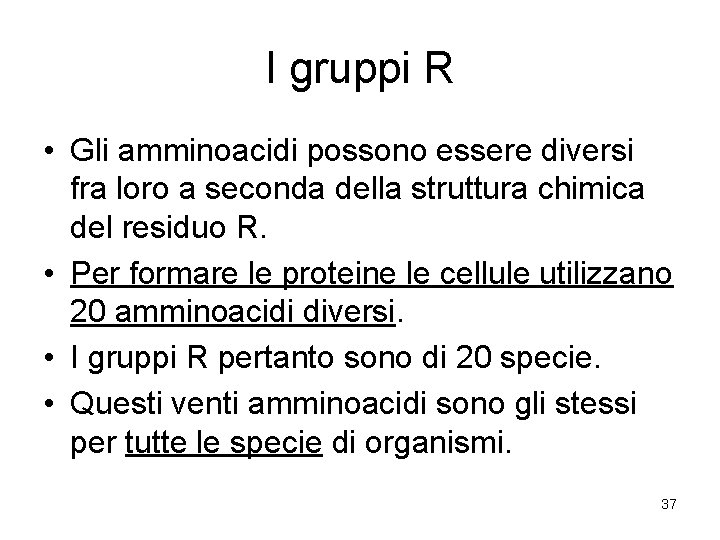 I gruppi R

• Gli amminoacidi possono essere diversi fra loro a seconda della struttura chimica del residuo R.
• Per formare le proteine le cellule utilizzano 20 amminoacidi diversi.
• I gruppi R pertanto sono di 20 specie.
• Questi venti amminoacidi sono gli stessi per tutte le specie di organismi.

37